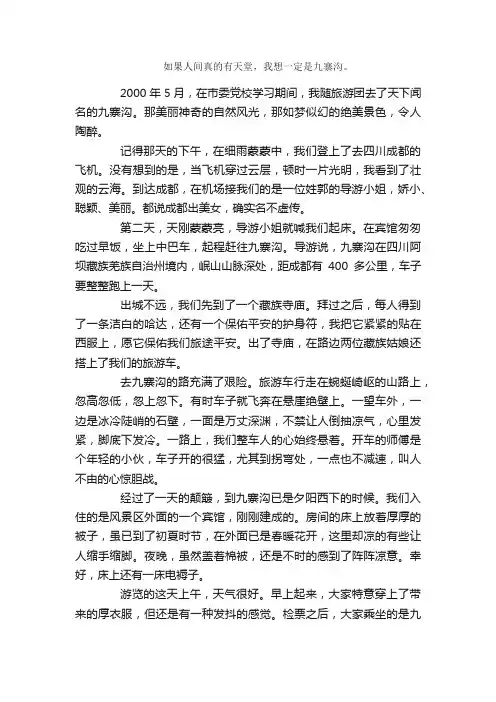 如果人间真的有天堂，我想一定是九寨沟。

2000 年 5 月，在市委党校学习期间，我随旅游团去了天下闻名的九寨沟。那美丽神奇的自然风光，那如梦似幻的绝美景色，令人陶醉。

记得那天的下午，在细雨蒙蒙中，我们登上了去四川成都的飞机。没有想到的是，当飞机穿过云层，顿时一片光明，我看到了壮观的云海。到达成都，在机场接我们的是一位姓郭的导游小姐，娇小、聪颖、美丽。都说成都出美女，确实名不虚传。

第二天，天刚蒙蒙亮，导游小姐就喊我们起床。在宾馆匆匆吃过早饭，坐上中巴车，起程赶往九寨沟。导游说，九寨沟在四川阿坝藏族羌族自治州境内，岷山山脉深处，距成都有 400 多公里，车子要整整跑上一天。

出城不远，我们先到了一个藏族寺庙。拜过之后，每人得到了一条洁白的哈达，还有一个保佑平安的护身符，我把它紧紧的贴在西服上，愿它保佑我们旅途平安。出了寺庙，在路边两位藏族姑娘还搭上了我们的旅游车。

去九寨沟的路充满了艰险。旅游车行走在蜿蜒崎岖的山路上，忽高忽低，忽上忽下。有时车子就飞奔在悬崖绝壁上。一望车外，一边是冰冷陡峭的石壁，一面是万丈深渊，不禁让人倒抽凉气，心里发紧，脚底下发冷。一路上，我们整车人的心始终悬着。开车的师傅是个年轻的小伙，车子开的很猛，尤其到拐弯处，一点也不减速，叫人不由的心惊胆战。

经过了一天的颠簸，到九寨沟已是夕阳西下的时候。我们入住的是风景区外面的一个宾馆，刚刚建成的。房间的床上放着厚厚的被子，虽已到了初夏时节，在外面已是春暖花开，这里却凉的有些让人缩手缩脚。夜晚，虽然盖着棉被，还是不时的感到了阵阵凉意。幸好，床上还有一床电褥子。

游览的这天上午，天气很好。早上起来，大家特意穿上了带来的厚衣服，但还是有一种发抖的感觉。检票之后，大家乘坐的是九